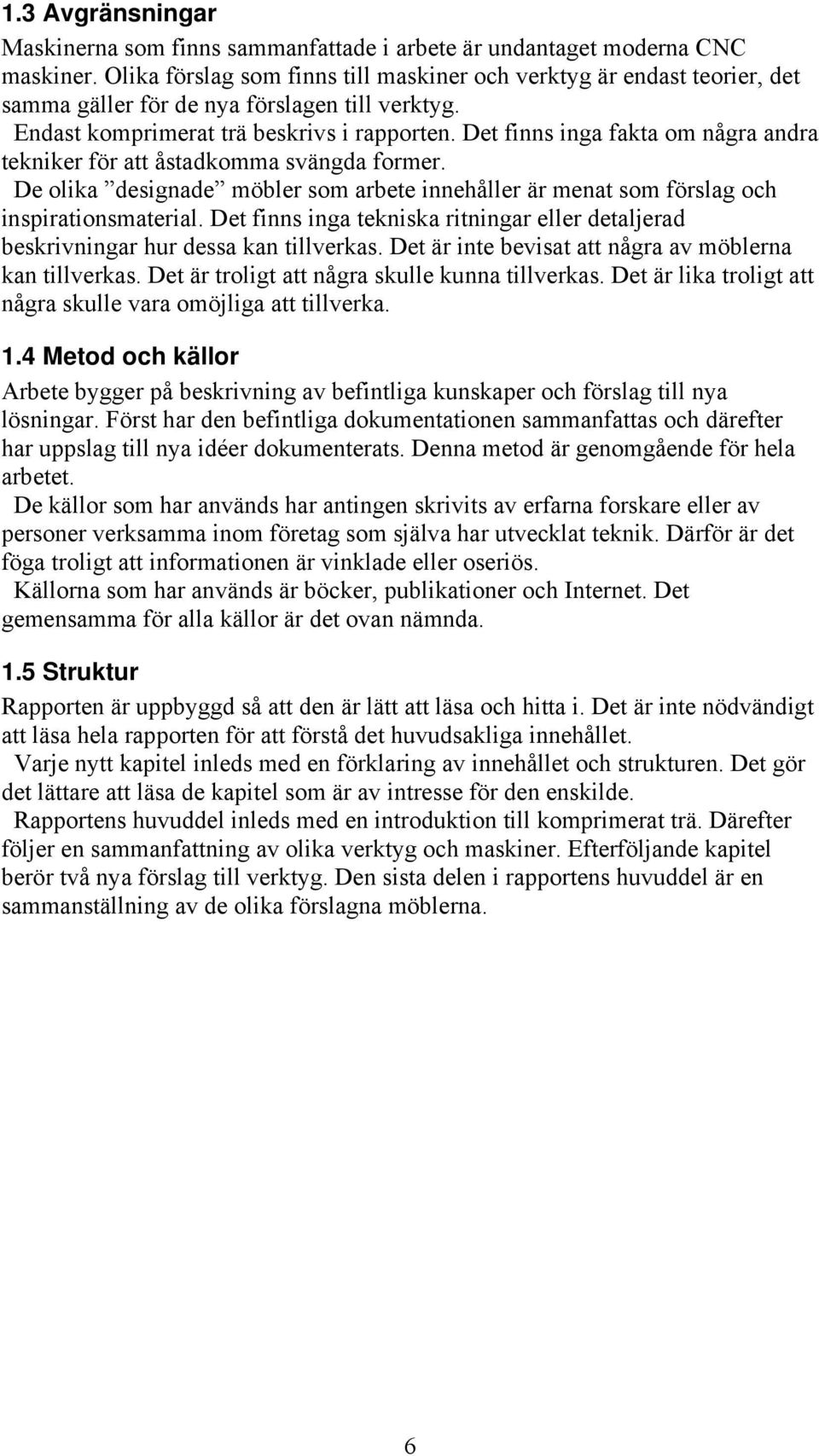 1.3 Avgränsningar

Maskinerna som finns sammanfattade i arbete är undantaget moderna CNC maskiner. Olika förslag som finns till maskiner och verktyg är endast teorier, det samma gäller för de nya förslagen till verktyg.

Endast komprimerat trä beskrivs i rapporten. Det finns inga fakta om några andra tekniker för att åstadkomma svängda former.

De olika ”designade” möbler som arbete innehåller är menat som förslag och inspirationsmaterial. Det finns inga tekniska ritningar eller detaljerad beskrivningar hur dessa kan tillverkas. Det är inte bevisat att några av möblerna kan tillverkas. Det är troligt att några skulle kunna tillverkas. Det är lika troligt att några skulle vara omöjliga att tillverka.

1.4 Metod och källor

Arbete bygger på beskrivning av befintliga kunskaper och förslag till nya lösningar. Först har den befintliga dokumentationen sammanfattas och därefter har uppslag till nya idéer dokumenterats. Denna metod är genomgående för hela arbetet.

De källor som har används har antingen skrivits av erfarna forskare eller av personer verksamma inom företag som själva har utvecklat teknik. Därför är det föga troligt att informationen är vinklade eller oseriös.

Källorna som har används är böcker, publikationer och Internet. Det gemensamma för alla källor är det ovan nämnda.

1.5 Struktur

Rapporten är uppbyggd så att den är lätt att läsa och hitta i. Det är inte nödvändigt att läsa hela rapporten för att förstå det huvudsakliga innehållet.

Varje nytt kapitel inleds med en förklaring av innehållet och strukturen. Det gör det lättare att läsa de kapitel som är av intresse för den enskilde.

Rapportens huvuddel inleds med en introduktion till komprimerat trä. Därefter följer en sammanfattning av olika verktyg och maskiner. Efterföljande kapitel berör två nya förslag till verktyg. Den sista delen i rapportens huvuddel är en sammanställning av de olika förslagna möblerna.

6